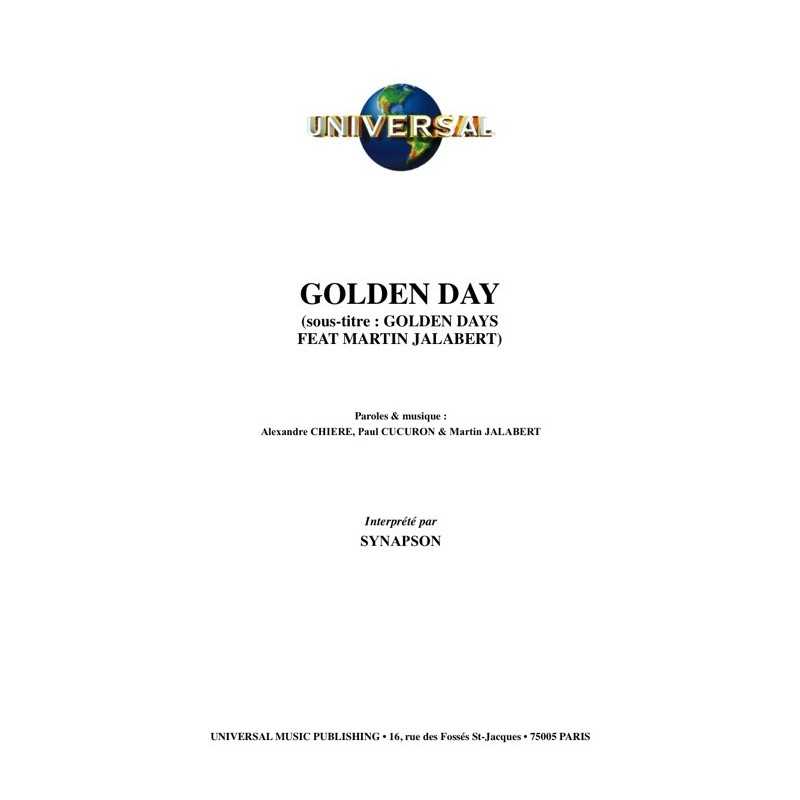 UNIVERSAL

GOLDEN DAY
(sous-titre : GOLDEN DAYS
FEAT MARTIN JALABERT)

Paroles & musique :
Alexandre CHIERE, Paul CUCURON & Martin JALABERT

Interprété par
SYNAPSON

UNIVERSAL MUSIC PUBLISHING • 16, rue des Fossés St-Jacques • 75005 PARIS